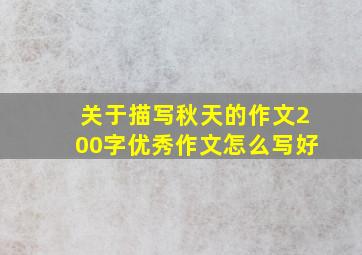 关于描写秋天的作文200字优秀作文怎么写好